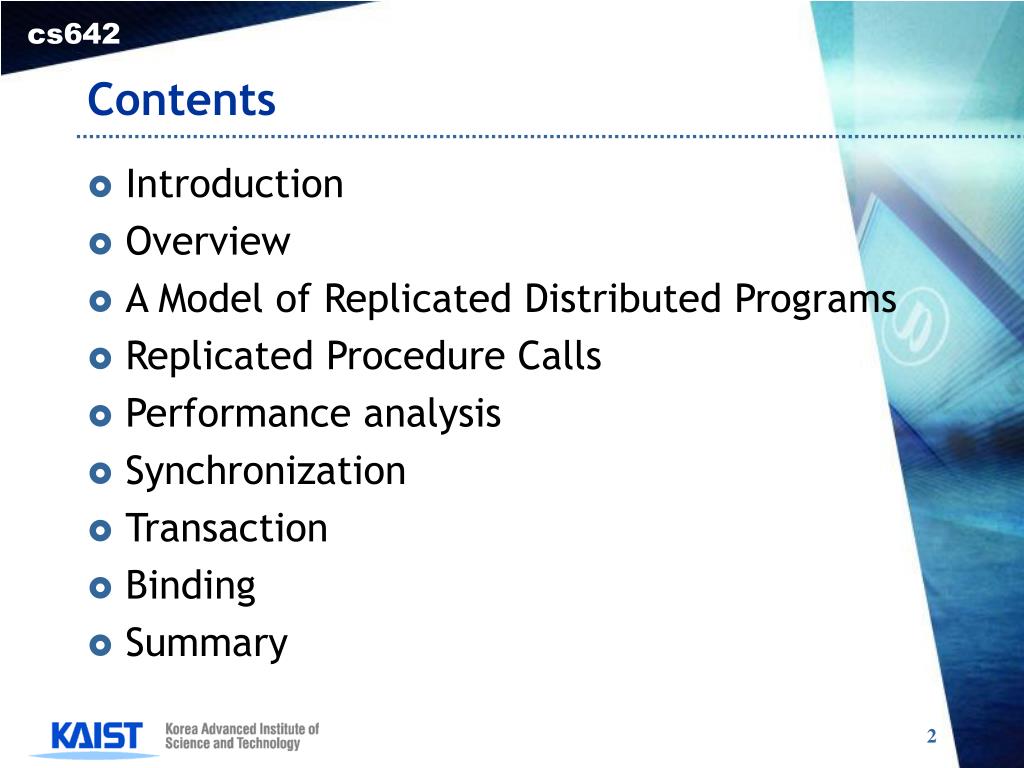 cs642

Contents

Introduction
Overview
A Model of Replicated Distributed Programs
Replicated Procedure Calls
Performance analysis
Synchronization
Transaction
Binding
Summary

KAIST Korea Advanced Institute of Science and Technology

2